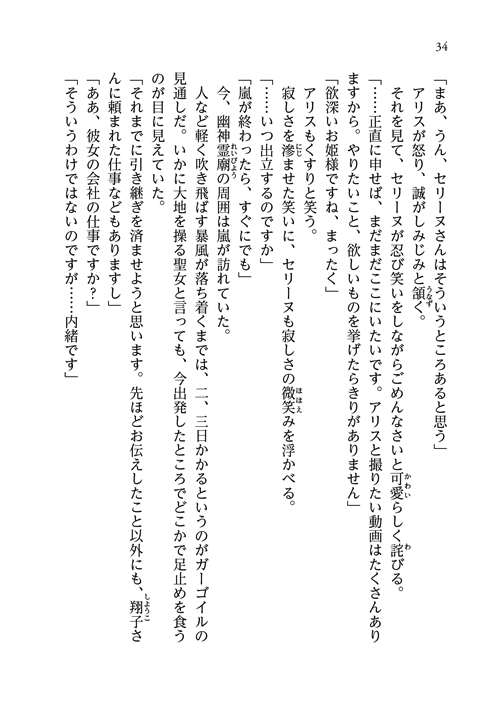 34

「まあ、うん、セリーヌさんはそういうところあると思う」

アリスが怒り、誠がしみじみと頷く。

それを見て、セリーヌが忍び笑いをしながらごめんなさいと可愛らしく詫びる。

「……正直に申せば、まだまだここにいたいです。アリスと撮りたい動画はたくさんありますから。やりたいこと、欲しいものを挙げたらきりがありません」

「欲深いお姫様ですね、まったく」

アリスもくすりと笑う。

寂しさを滲ませた笑いに、セリーヌも寂しさの微笑みを浮かべる。

「……いつ出立するのですか」

「嵐が終わったら、すぐにでも」

今、幽神霊廟の周囲は嵐が訪れていた。

人など軽く吹き飛ばす暴風が落ち着くまでは、二、三日かかるというのがガーゴイルの見通しだ。いかに大地を操る聖女と言っても、今出発したところでどこかで足止めを食うのが目に見えていた。

「それまでに引き継ぎを済ませようと思います。先ほどお伝えしたこと以外にも、翔子さんに頼まれた仕事などもありますし」

「ああ、彼女の会社の仕事ですか？」

「そういうわけではないのですが……内緒です」